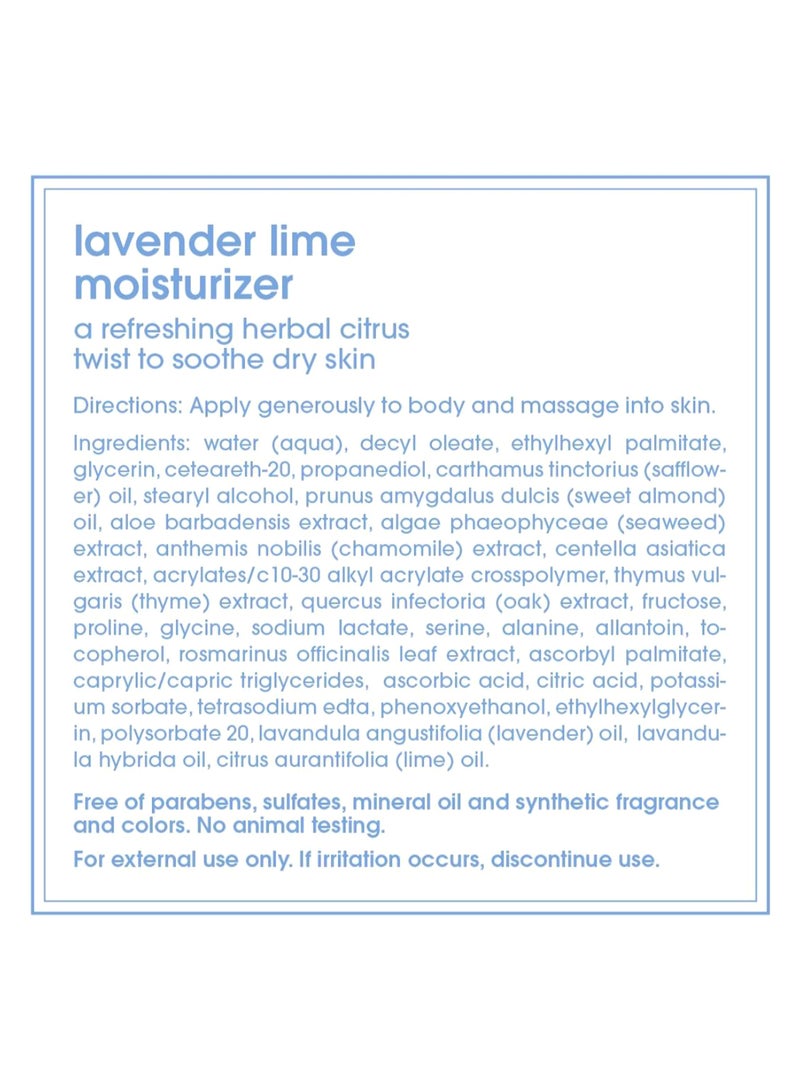 lavender lime moisturizer

a refreshing herbal citrus twist to soothe dry skin

Directions: Apply generously to body and massage into skin.

Ingredients: water (aqua), decyl oleate, ethylhexyl palmitate, glycerin, ceteareth-20, propanediol, carthamus tinctorius (safflower) oil, stearyl alcohol, prunus amygdalus dulcis (sweet almond) oil, aloe barbadensis extract, algae phaeophyceae (seaweed) extract, anthemis nobilis (chamomile) extract, centella asiatica extract, acrylates/c10-30 alkyl acrylate crosspolymer, thymus vulgaris (thyme) extract, quercus infectoria (oak) extract, fructose, proline, glycine, sodium lactate, serine, alanine, allantoin, tocopherol, rosmarinus officinalis leaf extract, ascorbyl palmitate, caprylic/capric triglycerides, ascorbic acid, citric acid, potassium sorbate, tetrasodium edta, phenoxyethanol, ethylhexylglycerin, polysorbate 20, lavandula angustifolia (lavender) oil, lavandula hybrida oil, citrus aurantifolia (lime) oil.

Free of parabens, sulfates, mineral oil and synthetic fragrance and colors. No animal testing.

For external use only. If irritation occurs, discontinue use.